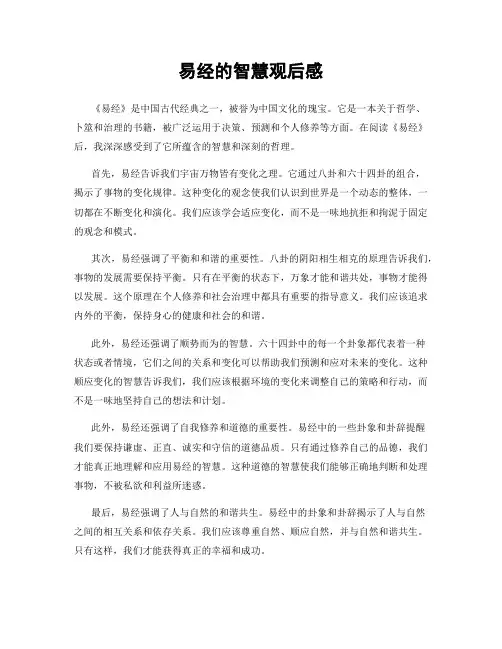 易经的智慧观后感

《易经》是中国古代经典之一，被誉为中国文化的瑰宝。它是一本关于哲学、卜筮和治理的书籍，被广泛运用于决策、预测和个人修养等方面。在阅读《易经》后，我深深感受到了它所蕴含的智慧和深刻的哲理。

首先，易经告诉我们宇宙万物皆有变化之理。它通过八卦和六十四卦的组合，揭示了事物的变化规律。这种变化的观念使我们认识到世界是一个动态的整体，一切都在不断变化和演化。我们应该学会适应变化，而不是一味地抗拒和拘泥于固定的观念和模式。

其次，易经强调了平衡和和谐的重要性。八卦的阴阳相生相克的原理告诉我们，事物的发展需要保持平衡。只有在平衡的状态下，万象才能和谐共处，事物才能得以发展。这个原理在个人修养和社会治理中都具有重要的指导意义。我们应该追求内外的平衡，保持身心的健康和社会的和谐。

此外，易经还强调了顺势而为的智慧。六十四卦中的每一个卦象都代表着一种状态或者情境，它们之间的关系和变化可以帮助我们预测和应对未来的变化。这种顺应变化的智慧告诉我们，我们应该根据环境的变化来调整自己的策略和行动，而不是一味地坚持自己的想法和计划。

此外，易经还强调了自我修养和道德的重要性。易经中的一些卦象和卦辞提醒我们要保持谦虚、正直、诚实和守信的道德品质。只有通过修养自己的品德，我们才能真正地理解和应用易经的智慧。这种道德的智慧使我们能够正确地判断和处理事物，不被私欲和利益所迷惑。

最后，易经强调了人与自然的和谐共生。易经中的卦象和卦辞揭示了人与自然之间的相互关系和依存关系。我们应该尊重自然、顺应自然，并与自然和谐共生。只有这样，我们才能获得真正的幸福和成功。